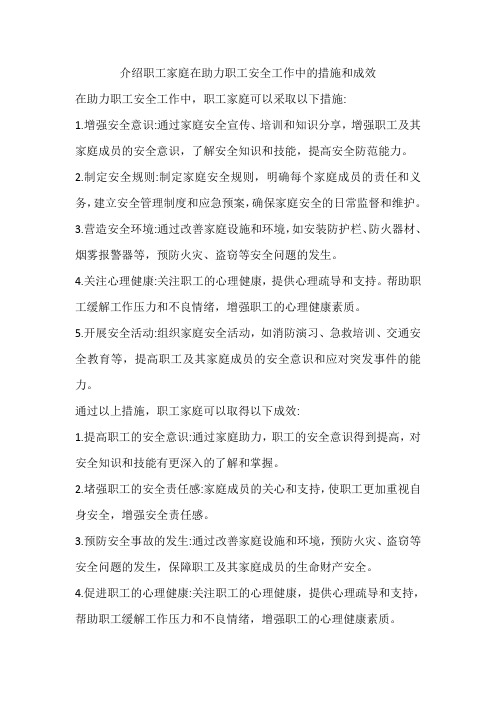 介绍职工家庭在助力职工安全工作中的措施和成效

在助力职工安全工作中，职工家庭可以采取以下措施:

1.增强安全意识:通过家庭安全宣传、培训和知识分享，增强职工及其家庭成员的安全意识，了解安全知识和技能，提高安全防范能力。

2.制定安全规则:制定家庭安全规则，明确每个家庭成员的责任和义务，建立安全管理制度和应急预案，确保家庭安全的日常监督和维护。

3.营造安全环境:通过改善家庭设施和环境，如安装防护栏、防火器材、烟雾报警器等，预防火灾、盗窃等安全问题的发生。

4.关注心理健康:关注职工的心理健康，提供心理疏导和支持。帮助职工缓解工作压力和不良情绪，增强职工的心理健康素质。

5.开展安全活动:组织家庭安全活动，如消防演习、急救培训、交通安全教育等，提高职工及其家庭成员的安全意识和应对突发事件的能力。

通过以上措施，职工家庭可以取得以下成效:

1.提高职工的安全意识:通过家庭助力，职工的安全意识得到提高，对安全知识和技能有更深入的了解和掌握。

2.堵强职工的安全责任感:家庭成员的关心和支持，使职工更加重视自身安全，增强安全责任感。

3.预防安全事故的发生:通过改善家庭设施和环境，预防火灾、盗窃等安全问题的发生，保障职工及其家庭成员的生命财产安全。

4.促进职工的心理健康:关注职工的心理健康，提供心理疏导和支持，帮助职工缓解工作压力和不良情绪，增强职工的心理健康素质。